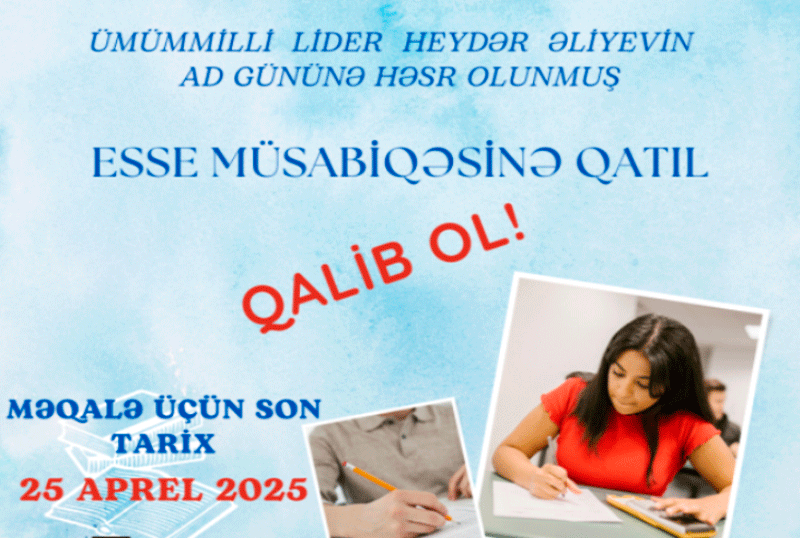 ÜMÜMMİLLİ LİDER HEYDƏR ƏLİYEVİN AD GÜNÜNƏ HƏSR OLUNMUŞ

ESSE MÜSABİQƏSİNƏ QATIL

QALİB OL!

MƏQALƏ ÜÇÜN SON TARİX

25 APREL 2025